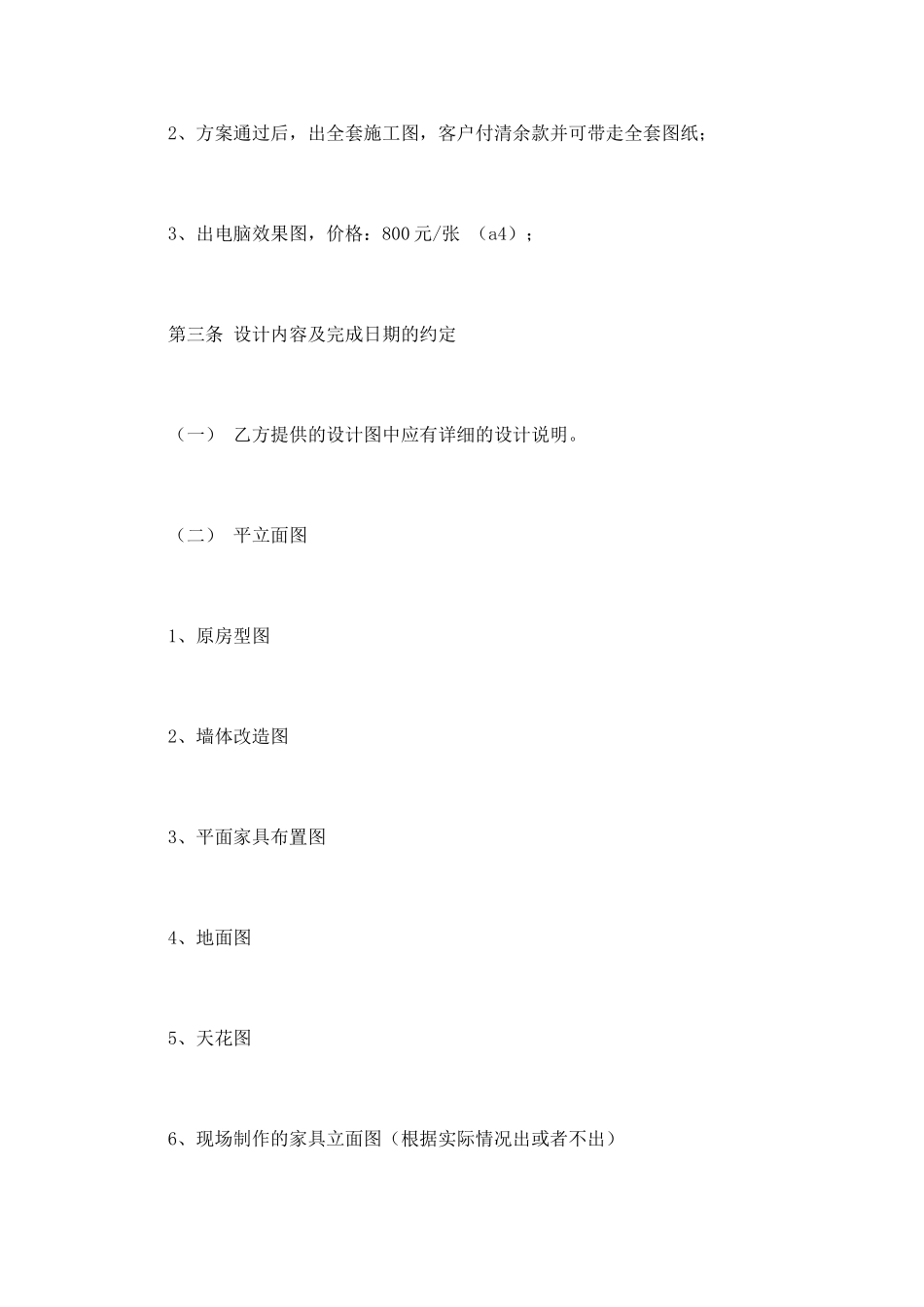 2、方案通过后，出全套施工图，客户付清余款并可带走全套图纸；

3、出电脑效果图，价格：800元/张 （a4）；

第三条 设计内容及完成日期的约定

（一） 乙方提供的设计图中应有详细的设计说明。

（二） 平立面图

1、原房型图

2、墙体改造图

3、平面家具布置图

4、地面图

5、天花图

6、现场制作的家具立面图（根据实际情况出或者不出）